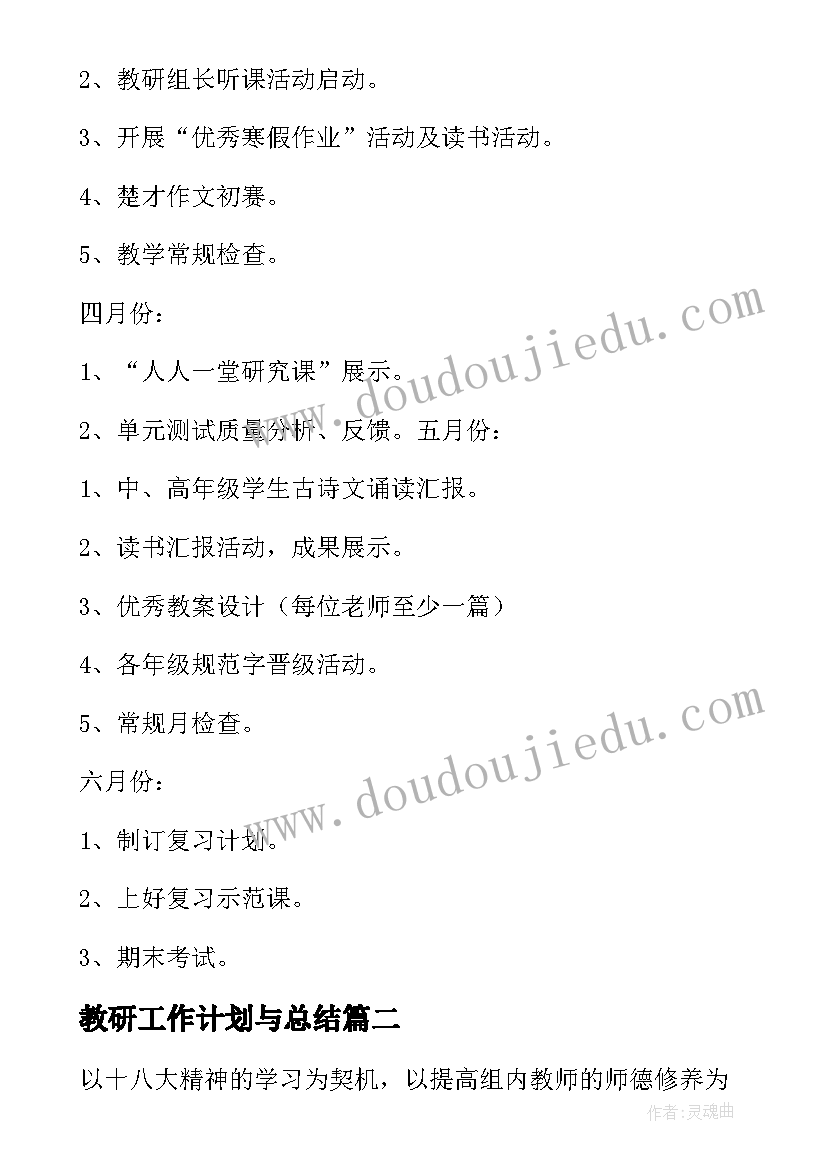 2、教研组长听课活动启动。

3、开展“优秀寒假作业”活动及读书活动。

4、楚才作文初赛。

5、教学常规检查。

四月份：

1、“人人一堂研究课”展示。

2、单元测试质量分析、反馈。五月份：

1、中、高年级学生古诗文诵读汇报。

2、读书汇报活动，成果展示。

3、优秀教案设计（每位老师至少一篇）

4、各年级规范字晋级活动。

5、常规月检查。

六月份：

1、制订复习计划。

2、上好复习示范课。

3、期末考试。

教研工作计划与总结篇二

以十八大精神的学习为契机，以提高组内教师的师德修养为

www.doudoujiedu.com

www.doudoujiedu.com

作者:灵魂曲